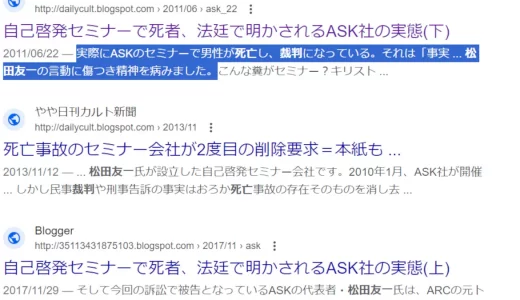 http://dailycult.blogspot.com › 2011/06 › ask_22

自己啓発セミナーで死者、法廷で明かされるASK社の実態(下)

2011/06/22 — 実際にASKのセミナーで男性が死亡し、裁判になっている。それは「事実 ... 松田友一の言動に傷つき精神を病みました。こんな糞がセミナー？キリスト ...

やや日刊カルト新聞
http://dailycult.blogspot.com › 2013/11

死亡事故のセミナー会社が2度目の削除要求＝本紙も ...

2013/11/12 — ... 松田友一氏が設立した自己啓発セミナー会社です。2010年1月、ASK社が開催 ... しかし民事裁判や刑事告訴の事実はおろか死亡事故の存在そのものを消し去 ...

Blogger
http://35113431875103.blogspot.com › 2017/11 › ask

自己啓発セミナーで死者、法廷で明かされるASK社の実態(上)

2017/11/29 — そして今回の訴訟で被告となっているASKの代表者・松田友一氏は、ARCの元ト